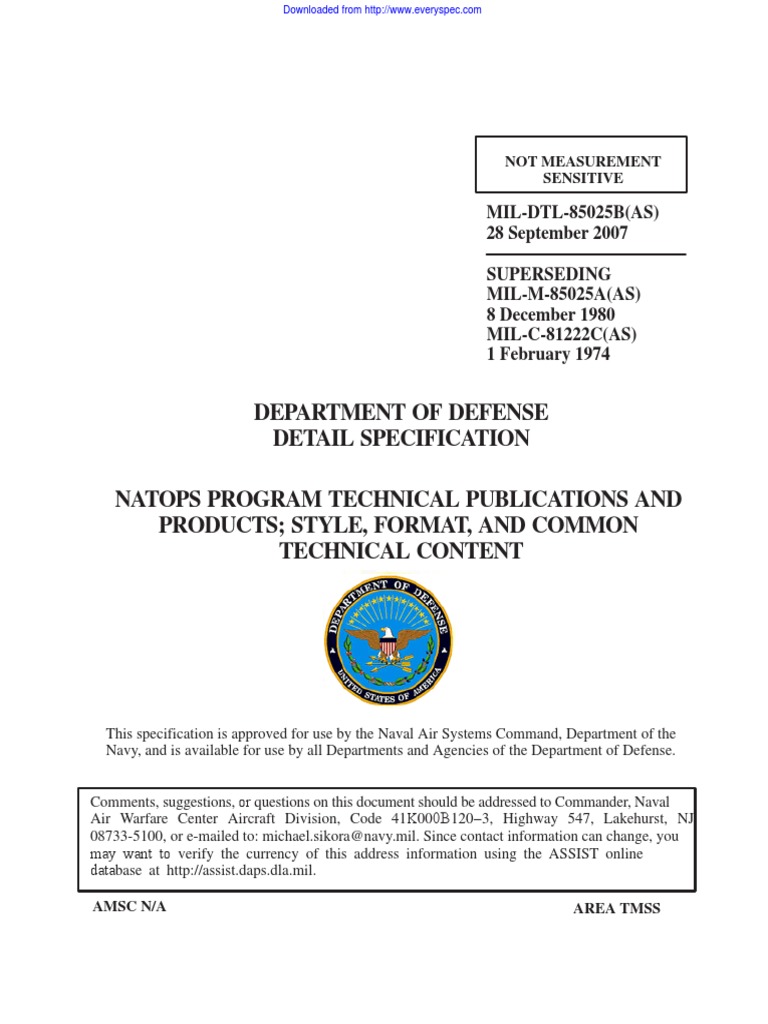 Downloaded from http://www.everyspec.com

NOT MEASUREMENT SENSITIVE

MIL-DTL-85025B(AS)
28 September 2007

SUPERSEDING
MIL-M-85025A(AS)
8 December 1980
MIL-C-81222C(AS)
1 February 1974

DEPARTMENT OF DEFENSE
DETAIL SPECIFICATION

NATOPS PROGRAM TECHNICAL PUBLICATIONS AND PRODUCTS; STYLE, FORMAT, AND COMMON TECHNICAL CONTENT

DEPARTMENT OF DEFENSE
UNITED STATES OF AMERICA

This specification is approved for use by the Naval Air Systems Command, Department of the Navy, and is available for use by all Departments and Agencies of the Department of Defense.

Comments, suggestions, or questions on this document should be addressed to Commander, Naval Air Warfare Center Aircraft Division, Code 41K000B120–3, Highway 547, Lakehurst, NJ 08733-5100, or e-mailed to: michael.sikora@navy.mil. Since contact information can change, you may want to verify the currency of this address information using the ASSIST online database at http://assist.daps.dla.mil.

AMSC N/A

AREA TMSS